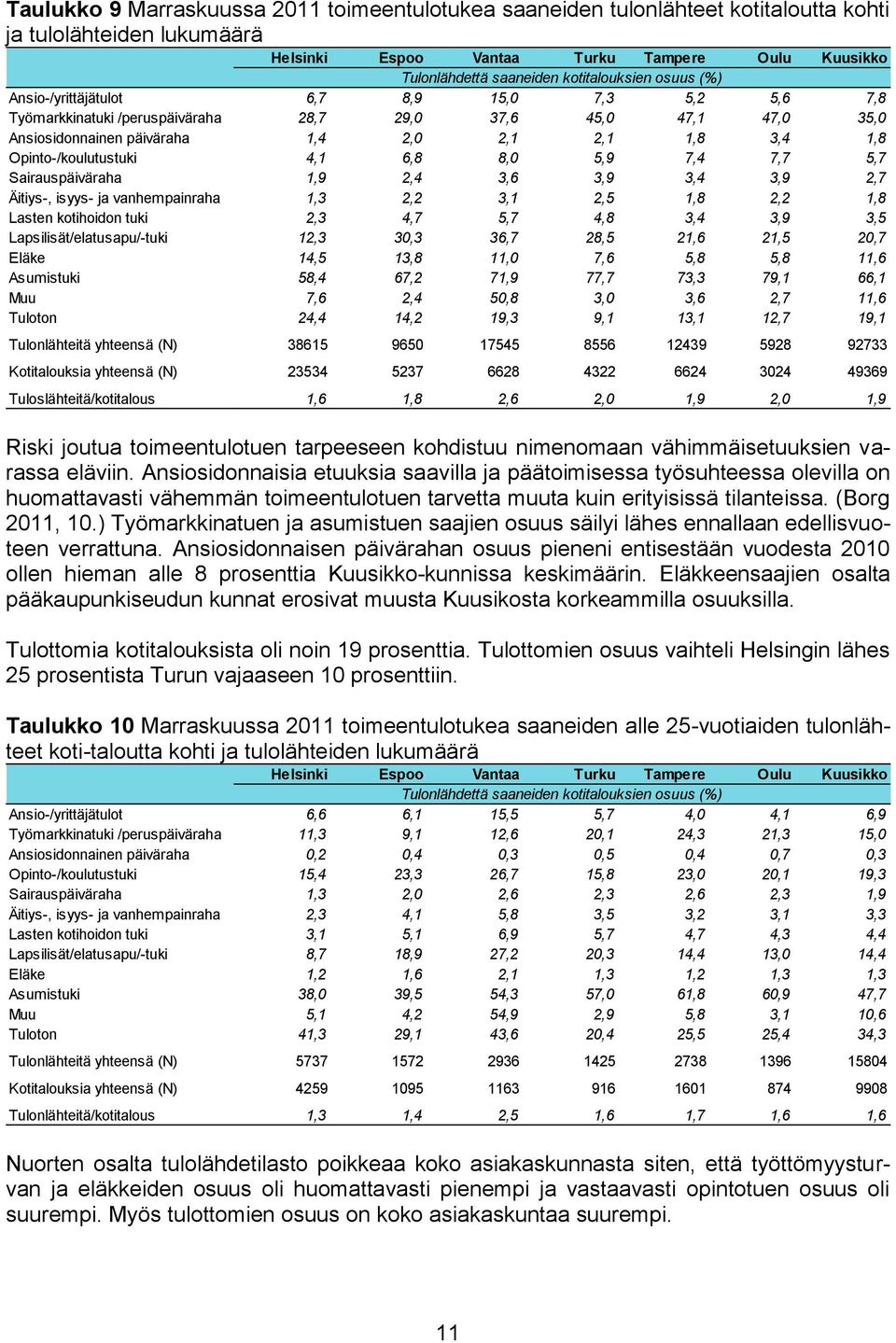 **Taulukko 9** Marraskuussa 2011 toimeentulotukea saaneiden tulonlähteet kotitaloutta kohti ja tulolähteiden lukumäärä

| | Helsinki | Espoo | Vantaa | Turku | Tampere | Oulu | Kuusikko |
|---|---|---|---|---|---|---|---|
| | Tulonlähdettä saaneiden kotitalouksien osuus (%) | | | | | | |
| Ansio-/yrittäjätulot | 6,7 | 8,9 | 15,0 | 7,3 | 5,2 | 5,6 | 7,8 |
| Työmarkkinatuki /peruspäiväraha | 28,7 | 29,0 | 37,6 | 45,0 | 47,1 | 47,0 | 35,0 |
| Ansiosidonnainen päiväraha | 1,4 | 2,0 | 2,1 | 2,1 | 1,8 | 3,4 | 1,8 |
| Opinto-/koulutustuki | 4,1 | 6,8 | 8,0 | 5,9 | 7,4 | 7,7 | 5,7 |
| Sairauspäiväraha | 1,9 | 2,4 | 3,6 | 3,9 | 3,4 | 3,9 | 2,7 |
| Äitiys-, isyys- ja vanhempainraha | 1,3 | 2,2 | 3,1 | 2,5 | 1,8 | 2,2 | 1,8 |
| Lasten kotihoidon tuki | 2,3 | 4,7 | 5,7 | 4,8 | 3,4 | 3,9 | 3,5 |
| Lapsilisät/elatusapu/-tuki | 12,3 | 30,3 | 36,7 | 28,5 | 21,6 | 21,5 | 20,7 |
| Eläke | 14,5 | 13,8 | 11,0 | 7,6 | 5,8 | 5,8 | 11,6 |
| Asumistuki | 58,4 | 67,2 | 71,9 | 77,7 | 73,3 | 79,1 | 66,1 |
| Muu | 7,6 | 2,4 | 50,8 | 3,0 | 3,6 | 2,7 | 11,6 |
| Tuloton | 24,4 | 14,2 | 19,3 | 9,1 | 13,1 | 12,7 | 19,1 |
| Tulonlähteitä yhteensä (N) | 38615 | 9650 | 17545 | 8556 | 12439 | 5928 | 92733 |
| Kotitalouksia yhteensä (N) | 23534 | 5237 | 6628 | 4322 | 6624 | 3024 | 49369 |
| Tuloslähteitä/kotitalous | 1,6 | 1,8 | 2,6 | 2,0 | 1,9 | 2,0 | 1,9 |

Riski joutua toimeentulotuen tarpeeseen kohdistuu nimenomaan vähimmäisetuuksien varassa eläviin. Ansiosidonnaisia etuuksia saavilla ja päätoimisessa työsuhteessa olevilla on huomattavasti vähemmän toimeentulotuen tarvetta muuta kuin erityisissä tilanteissa. (Borg 2011, 10.) Työmarkkinatuen ja asumistuen saajien osuus säilyi lähes ennallaan edellisvuoteen verrattuna. Ansiosidonnaisen päivärahan osuus pieneni entisestään vuodesta 2010 ollen hieman alle 8 prosenttia Kuusikko-kunnissa keskimäärin. Eläkkeensaajien osalta pääkaupunkiseudun kunnat erosivat muusta Kuusikosta korkeammilla osuuksilla.

Tulottomia kotitalouksista oli noin 19 prosenttia. Tulottomien osuus vaihteli Helsingin lähes 25 prosentista Turun vajaaseen 10 prosenttiin.

**Taulukko 10** Marraskuussa 2011 toimeentulotukea saaneiden alle 25-vuotiaiden tulonlähteet koti-taloutta kohti ja tulolähteiden lukumäärä

| | Helsinki | Espoo | Vantaa | Turku | Tampere | Oulu | Kuusikko |
|---|---|---|---|---|---|---|---|
| | Tulonlähdettä saaneiden kotitalouksien osuus (%) | | | | | | |
| Ansio-/yrittäjätulot | 6,6 | 6,1 | 15,5 | 5,7 | 4,0 | 4,1 | 6,9 |
| Työmarkkinatuki /peruspäiväraha | 11,3 | 9,1 | 12,6 | 20,1 | 24,3 | 21,3 | 15,0 |
| Ansiosidonnainen päiväraha | 0,2 | 0,4 | 0,3 | 0,5 | 0,4 | 0,7 | 0,3 |
| Opinto-/koulutustuki | 15,4 | 23,3 | 26,7 | 15,8 | 23,0 | 20,1 | 19,3 |
| Sairauspäiväraha | 1,3 | 2,0 | 2,6 | 2,3 | 2,6 | 2,3 | 1,9 |
| Äitiys-, isyys- ja vanhempainraha | 2,3 | 4,1 | 5,8 | 3,5 | 3,2 | 3,1 | 3,3 |
| Lasten kotihoidon tuki | 3,1 | 5,1 | 6,9 | 5,7 | 4,7 | 4,3 | 4,4 |
| Lapsilisät/elatusapu/-tuki | 8,7 | 18,9 | 27,2 | 20,3 | 14,4 | 13,0 | 14,4 |
| Eläke | 1,2 | 1,6 | 2,1 | 1,3 | 1,2 | 1,3 | 1,3 |
| Asumistuki | 38,0 | 39,5 | 54,3 | 57,0 | 61,8 | 60,9 | 47,7 |
| Muu | 5,1 | 4,2 | 54,9 | 2,9 | 5,8 | 3,1 | 10,6 |
| Tuloton | 41,3 | 29,1 | 43,6 | 20,4 | 25,5 | 25,4 | 34,3 |
| Tulonlähteitä yhteensä (N) | 5737 | 1572 | 2936 | 1425 | 2738 | 1396 | 15804 |
| Kotitalouksia yhteensä (N) | 4259 | 1095 | 1163 | 916 | 1601 | 874 | 9908 |
| Tulonlähteitä/kotitalous | 1,3 | 1,4 | 2,5 | 1,6 | 1,7 | 1,6 | 1,6 |

Nuorten osalta tulolähdetilasto poikkeaa koko asiakaskunnasta siten, että työttömyysturvan ja eläkkeiden osuus oli huomattavasti pienempi ja vastaavasti opintotuen osuus oli suurempi. Myös tulottomien osuus on koko asiakaskuntaa suurempi.

11